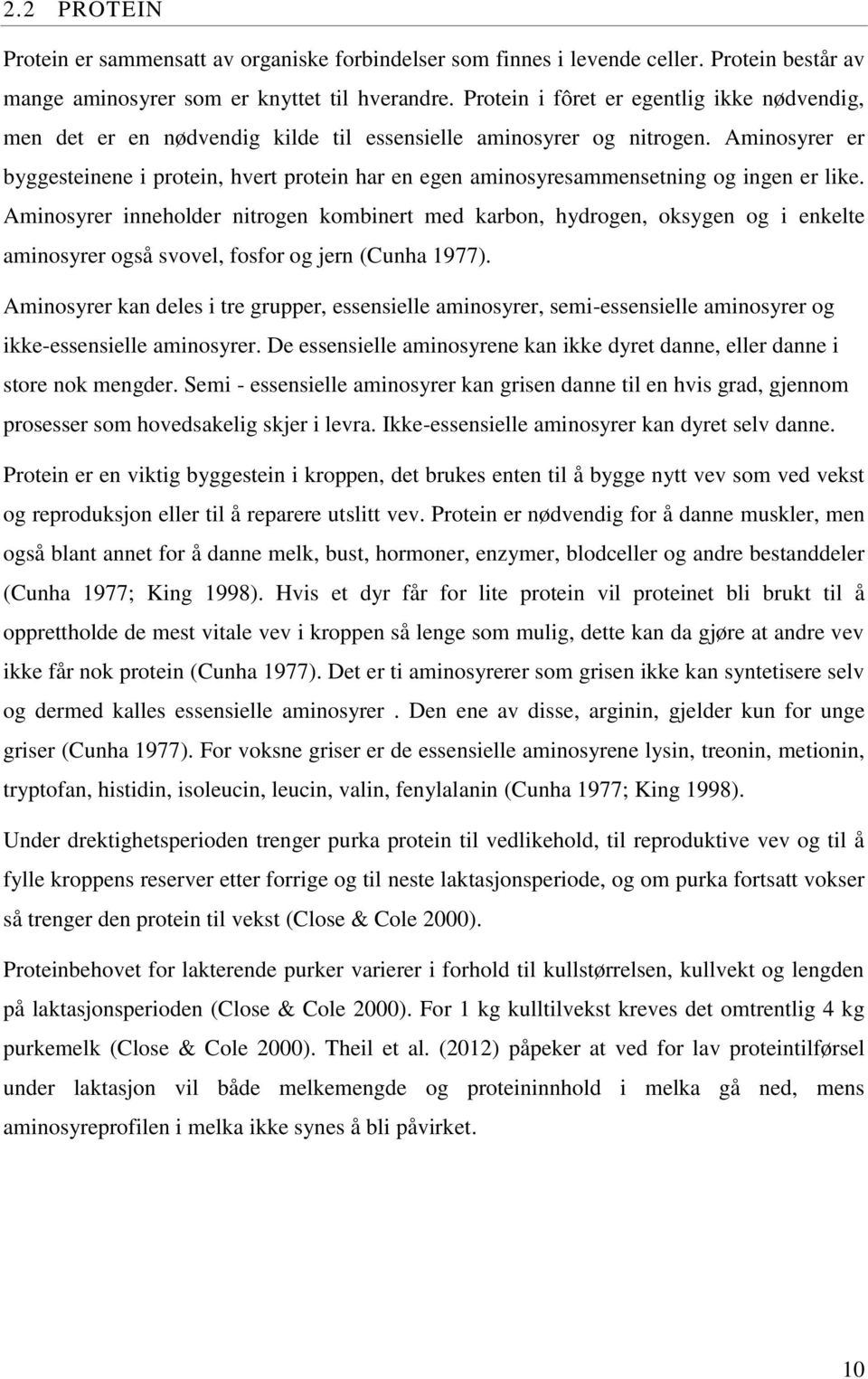 2.2 PROTEIN

Protein er sammensatt av organiske forbindelser som finnes i levende celler. Protein består av mange aminosyrer som er knyttet til hverandre. Protein i fôret er egentlig ikke nødvendig, men det er en nødvendig kilde til essensielle aminosyrer og nitrogen. Aminosyrer er byggesteinene i protein, hvert protein har en egen aminosyresammensetning og ingen er like. Aminosyrer inneholder nitrogen kombinert med karbon, hydrogen, oksygen og i enkelte aminosyrer også svovel, fosfor og jern (Cunha 1977).

Aminosyrer kan deles i tre grupper, essensielle aminosyrer, semi-essensielle aminosyrer og ikke-essensielle aminosyrer. De essensielle aminosyrene kan ikke dyret danne, eller danne i store nok mengder. Semi - essensielle aminosyrer kan grisen danne til en hvis grad, gjennom prosesser som hovedsakelig skjer i levra. Ikke-essensielle aminosyrer kan dyret selv danne.

Protein er en viktig byggestein i kroppen, det brukes enten til å bygge nytt vev som ved vekst og reproduksjon eller til å reparere utslitt vev. Protein er nødvendig for å danne muskler, men også blant annet for å danne melk, bust, hormoner, enzymer, blodceller og andre bestanddeler (Cunha 1977; King 1998). Hvis et dyr får for lite protein vil proteinet bli brukt til å opprettholde de mest vitale vev i kroppen så lenge som mulig, dette kan da gjøre at andre vev ikke får nok protein (Cunha 1977). Det er ti aminosyrerer som grisen ikke kan syntetisere selv og dermed kalles essensielle aminosyrer . Den ene av disse, arginin, gjelder kun for unge griser (Cunha 1977). For voksne griser er de essensielle aminosyrene lysin, treonin, metionin, tryptofan, histidin, isoleucin, leucin, valin, fenylalanin (Cunha 1977; King 1998).

Under drektighetsperioden trenger purka protein til vedlikehold, til reproduktive vev og til å fylle kroppens reserver etter forrige og til neste laktasjonsperiode, og om purka fortsatt vokser så trenger den protein til vekst (Close & Cole 2000).

Proteinbehovet for lakterende purker varierer i forhold til kullstørrelsen, kullvekt og lengden på laktasjonsperioden (Close & Cole 2000). For 1 kg kulltilvekst kreves det omtrentlig 4 kg purkemelk (Close & Cole 2000). Theil et al. (2012) påpeker at ved for lav proteintilførsel under laktasjon vil både melkemengde og proteininnhold i melka gå ned, mens aminosyreprofilen i melka ikke synes å bli påvirket.

10